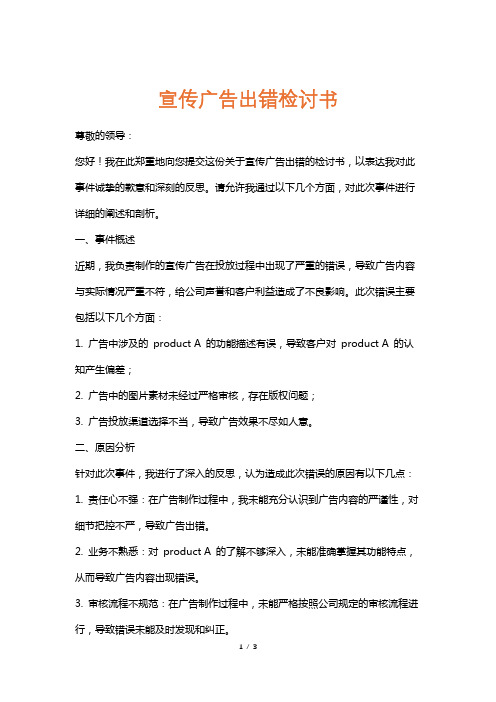 宣传广告出错检讨书

尊敬的领导：

您好！我在此郑重地向您提交这份关于宣传广告出错的检讨书，以表达我对此事件诚挚的歉意和深刻的反思。请允许我通过以下几个方面，对此次事件进行详细的阐述和剖析。

一、事件概述

近期，我负责制作的宣传广告在投放过程中出现了严重的错误，导致广告内容与实际情况严重不符，给公司声誉和客户利益造成了不良影响。此次错误主要包括以下几个方面：

1. 广告中涉及的 product A 的功能描述有误，导致客户对 product A 的认知产生偏差；

2. 广告中的图片素材未经过严格审核，存在版权问题；

3. 广告投放渠道选择不当，导致广告效果不尽如人意。

二、原因分析

针对此次事件，我进行了深入的反思，认为造成此次错误的原因有以下几点：

1. 责任心不强：在广告制作过程中，我未能充分认识到广告内容的严谨性，对细节把控不严，导致广告出错。

2. 业务不熟悉：对 product A 的了解不够深入，未能准确掌握其功能特点，从而导致广告内容出现错误。

3. 审核流程不规范：在广告制作过程中，未能严格按照公司规定的审核流程进行，导致错误未能及时发现和纠正。

1 / 3